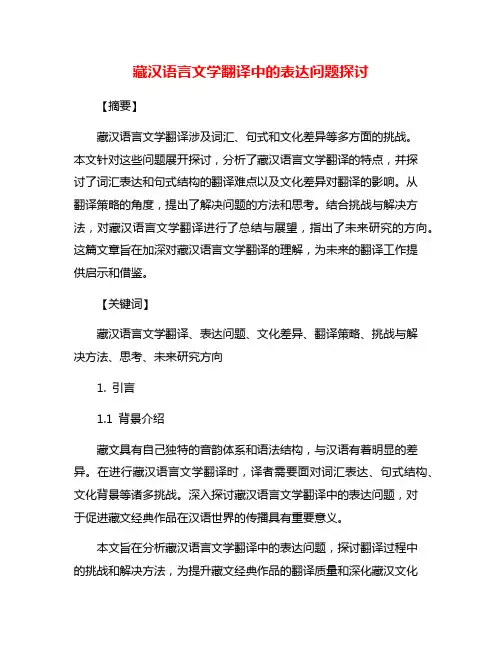 藏汉语言文学翻译中的表达问题探讨

【摘要】

藏汉语言文学翻译涉及词汇、句式和文化差异等多方面的挑战。本文针对这些问题展开探讨，分析了藏汉语言文学翻译的特点，并探讨了词汇表达和句式结构的翻译难点以及文化差异对翻译的影响。从翻译策略的角度，提出了解决问题的方法和思考。结合挑战与解决方法，对藏汉语言文学翻译进行了总结与展望，指出了未来研究的方向。这篇文章旨在加深对藏汉语言文学翻译的理解，为未来的翻译工作提供启示和借鉴。

【关键词】

藏汉语言文学翻译、表达问题、文化差异、翻译策略、挑战与解决方法、思考、未来研究方向

1. 引言

1.1 背景介绍

藏文具有自己独特的音韵体系和语法结构，与汉语有着明显的差异。在进行藏汉语言文学翻译时，译者需要面对词汇表达、句式结构、文化背景等诸多挑战。深入探讨藏汉语言文学翻译中的表达问题，对于促进藏文经典作品在汉语世界的传播具有重要意义。

本文旨在分析藏汉语言文学翻译中的表达问题，探讨翻译过程中的挑战和解决方法，为提升藏文经典作品的翻译质量和深化藏汉文化